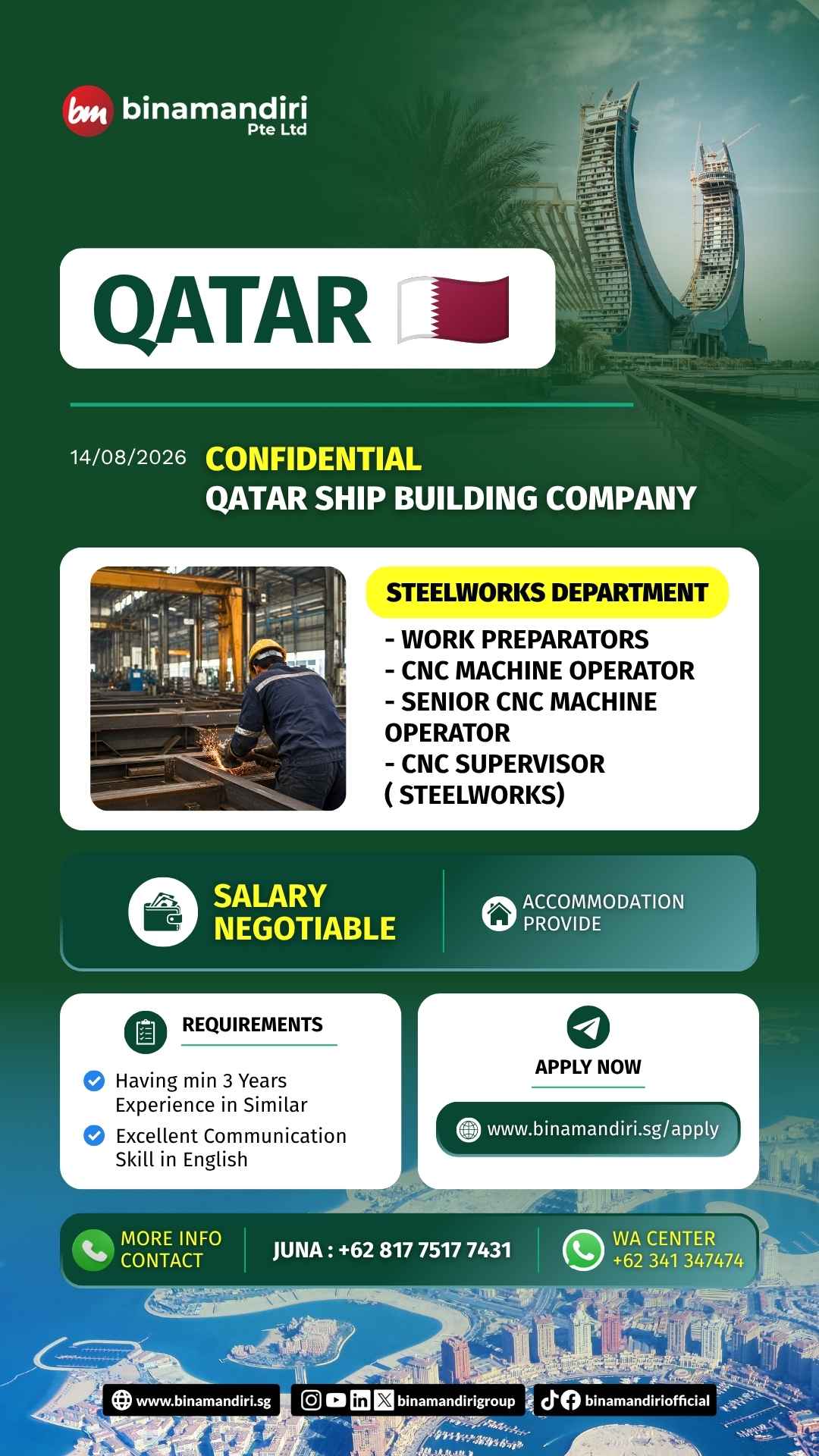 bm binamandiri Pte Ltd

QATAR

14/08/2026 CONFIDENTIAL
QATAR SHIP BUILDING COMPANY

STEELWORKS DEPARTMENT
- WORK PREPARATORS
- CNC MACHINE OPERATOR
- SENIOR CNC MACHINE OPERATOR
- CNC SUPERVISOR ( STEELWORKS)

SALARY NEGOTIABLE

ACCOMMODATION PROVIDE

REQUIREMENTS
Having min 3 Years Experience in Similar
Excellent Communication Skill in English

APPLY NOW
www.binamandiri.sg/apply

MORE INFO CONTACT
JUNA : +62 817 7517 7431
WA CENTER +62 341 347474

www.binamandiri.sg
binamandirigroup
binamandiriofficial